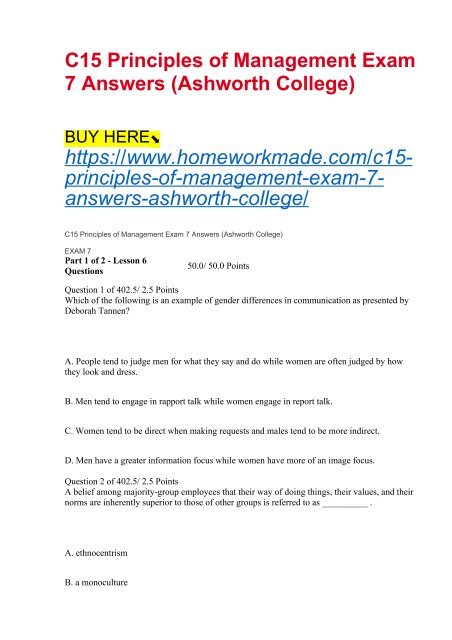 C15 Principles of Management Exam 7 Answers (Ashworth College)

BUY HERE⬊
https://www.homeworkmade.com/c15-principles-of-management-exam-7-answers-ashworth-college/

C15 Principles of Management Exam 7 Answers (Ashworth College)

EXAM 7
Part 1 of 2 - Lesson 6 Questions
50.0/ 50.0 Points

Question 1 of 402.5/ 2.5 Points
Which of the following is an example of gender differences in communication as presented by Deborah Tannen?

A. People tend to judge men for what they say and do while women are often judged by how they look and dress.

B. Men tend to engage in rapport talk while women engage in report talk.

C. Women tend to be direct when making requests and males tend to be more indirect.

D. Men have a greater information focus while women have more of an image focus.

Question 2 of 402.5/ 2.5 Points
A belief among majority-group employees that their way of doing things, their values, and their norms are inherently superior to those of other groups is referred to as __________ .

A. ethnocentrism

B. a monoculture